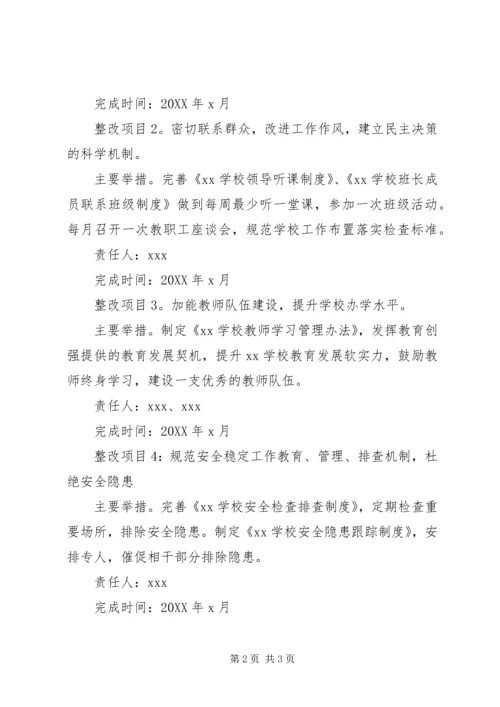 完成时间：20XX 年 x 月

整改项目 2。密切联系群众，改进工作作风，建立民主决策的科学机制。

主要举措。完善《xx 学校领导听课制度》、《xx 学校班长成员联系班级制度》做到每周最少听一堂课，参加一次班级活动。每月召开一次教职工座谈会，规范学校工作布置落实检查标准。

责任人：xxx

完成时间：20XX 年 x 月

整改项目 3。加能教师队伍建设，提升学校办学水平。

主要举措。制定《xx 学校教师学习管理办法》，发挥教育创强提供的教育发展契机，提升 xx 学校教育发展软实力，鼓励教师终身学习，建设一支优秀的教师队伍。

责任人：xxx、xxx

完成时间：20XX 年 x 月

整改项目 4：规范安全稳定工作教育、管理、排查机制，杜绝安全隐患

主要举措。完善《xx 学校安全检查排查制度》，定期检查重要场所，排除安全隐患。制定《xx 学校安全隐患跟踪制度》，安排专人，催促相干部分排除隐患。

责任人：xxx

完成时间：20XX 年 x 月

第 2 页 共 3 页